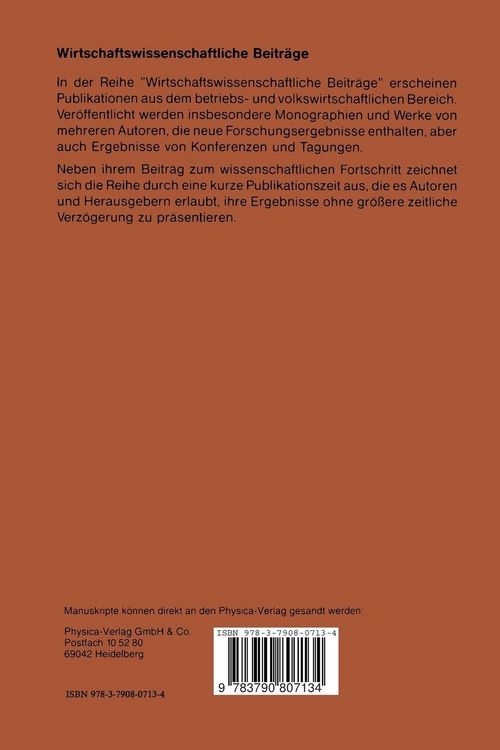 Wirtschaftswissenschaftliche Beiträge

In der Reihe "Wirtschaftswissenschaftliche Beiträge" erscheinen Publikationen aus dem betriebs- und volkswirtschaftlichen Bereich. Veröffentlicht werden insbesondere Monographien und Werke von mehreren Autoren, die neue Forschungsergebnisse enthalten, aber auch Ergebnisse von Konferenzen und Tagungen.

Neben ihrem Beitrag zum wissenschaftlichen Fortschritt zeichnet sich die Reihe durch eine kurze Publikationszeit aus, die es Autoren und Herausgebern erlaubt, ihre Ergebnisse ohne größere zeitliche Verzögerung zu präsentieren.

Manuskripte können direkt an den Physica-Verlag gesandt werden:

Physica-Verlag GmbH & Co.
Postfach 10 52 80
69042 Heidelberg

ISBN 978-3-7908-0713-4

9 783790 807134

ISBN 978-3-7908-0713-4